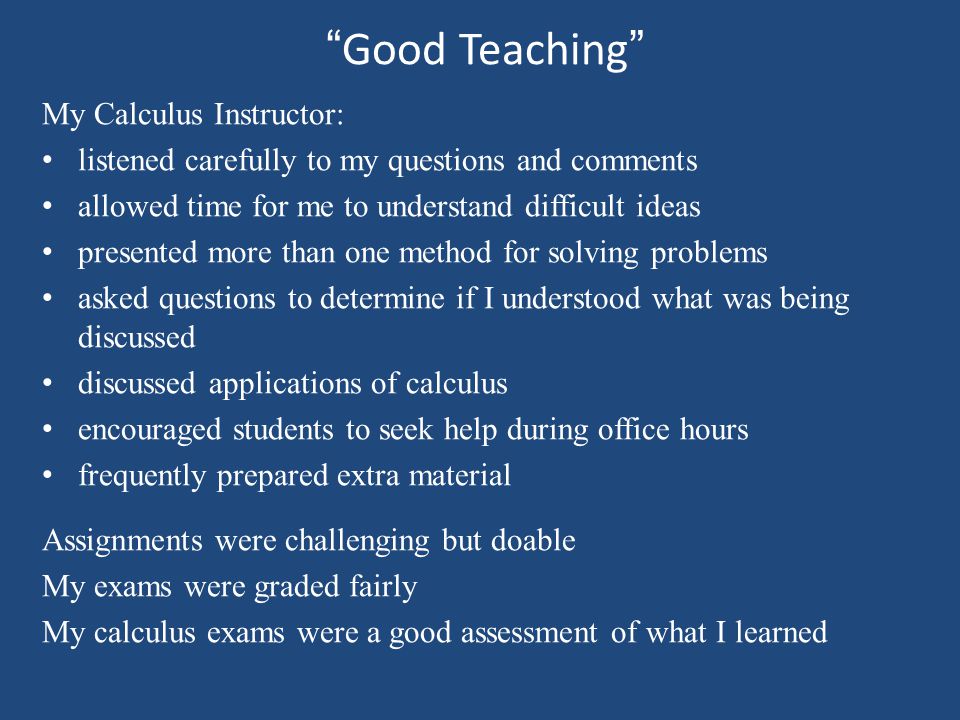 “Good Teaching”

My Calculus Instructor:
• listened carefully to my questions and comments
• allowed time for me to understand difficult ideas
• presented more than one method for solving problems
• asked questions to determine if I understood what was being discussed
• discussed applications of calculus
• encouraged students to seek help during office hours
• frequently prepared extra material

Assignments were challenging but doable
My exams were graded fairly
My calculus exams were a good assessment of what I learned